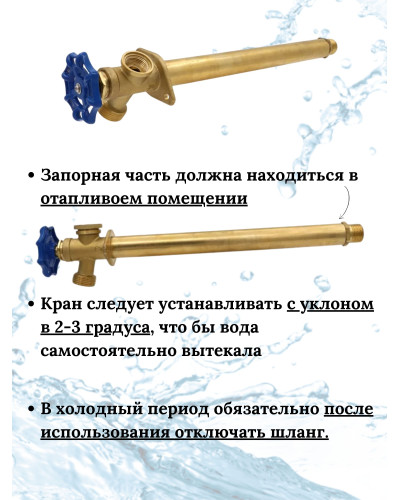 • Запорная часть должна находиться в отапливоем помещении

• Кран следует устанавливать с уклоном в 2-3 градуса, что бы вода самостоятельно вытекала

• В холодный период обязательно после использования отключать шланг.